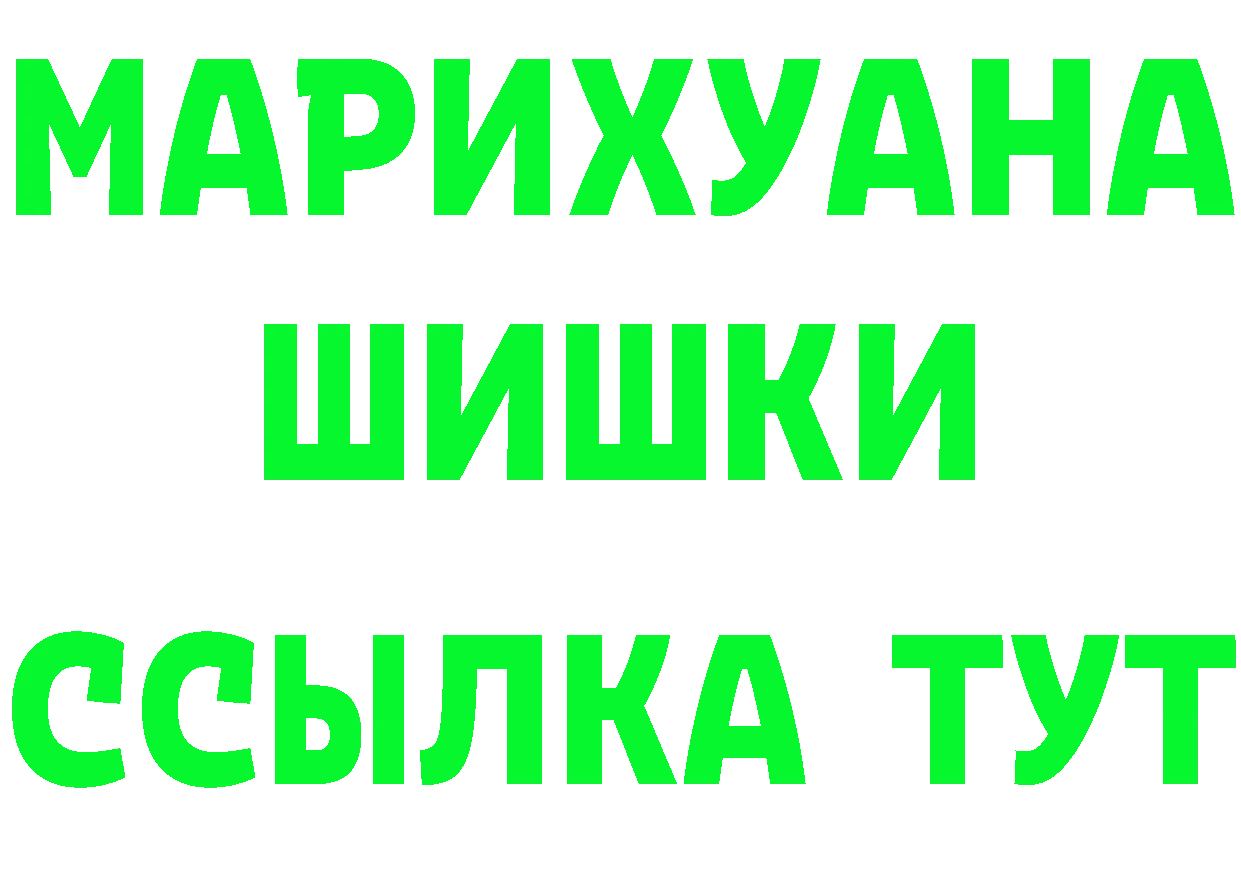 МАРИХУАНА
ШИШКИ
ССЫЛКА ТУТ